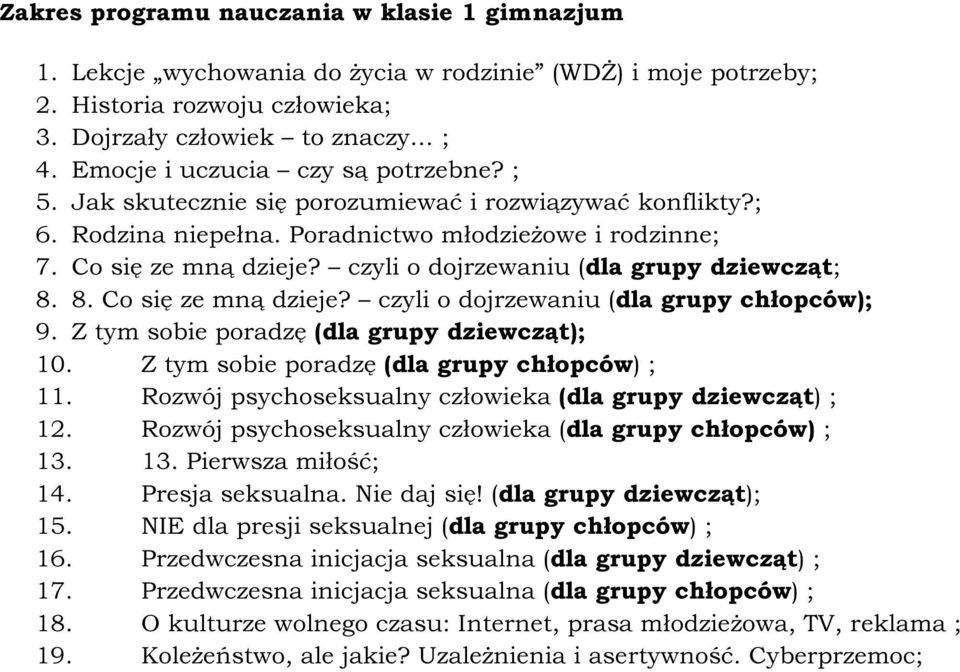 Zakres programu nauczania w klasie 1 gimnazjum

1. Lekcje „wychowania do życia w rodzinie” (WDŻ) i moje potrzeby;
2. Historia rozwoju człowieka;
3. Dojrzały człowiek – to znaczy... ;
4. Emocje i uczucia – czy są potrzebne? ;
5. Jak skutecznie się porozumiewać i rozwiązywać konflikty?;
6. Rodzina niepełna. Poradnictwo młodzieżowe i rodzinne;
7. Co się ze mną dzieje? – czyli o dojrzewaniu (dla grupy dziewcząt;
8. 8. Co się ze mną dzieje? – czyli o dojrzewaniu (dla grupy chłopców);
9. Z tym sobie poradzę (dla grupy dziewcząt);
10. Z tym sobie poradzę (dla grupy chłopców) ;
11. Rozwój psychoseksualny człowieka (dla grupy dziewcząt) ;
12. Rozwój psychoseksualny człowieka (dla grupy chłopców) ;
13. 13. Pierwsza miłość;
14. Presja seksualna. Nie daj się! (dla grupy dziewcząt);
15. NIE dla presji seksualnej (dla grupy chłopców) ;
16. Przedwczesna inicjacja seksualna (dla grupy dziewcząt) ;
17. Przedwczesna inicjacja seksualna (dla grupy chłopców) ;
18. O kulturze wolnego czasu: Internet, prasa młodzieżowa, TV, reklama ;
19. Koleżeństwo, ale jakie? Uzależnienia i asertywność. Cyberprzemoc;